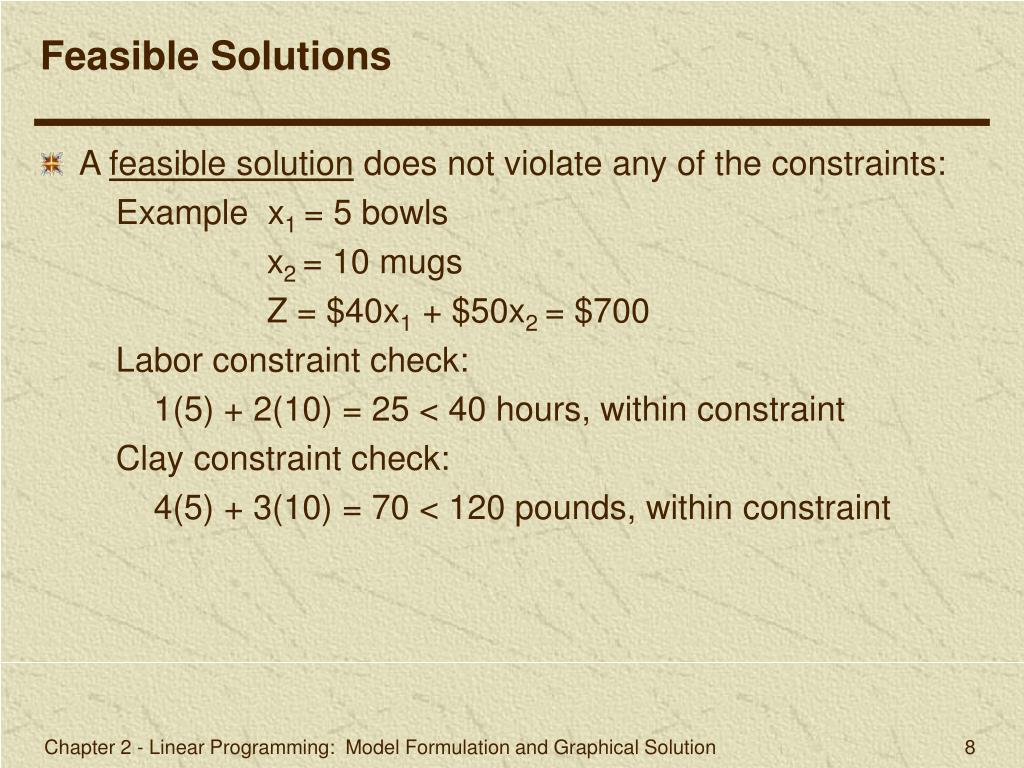 Feasible Solutions

A feasible solution does not violate any of the constraints:

Example $x_1 = 5$ bowls

$x_2 = 10$ mugs

$Z = \$40x_1 + \$50x_2 = \$700$

Labor constraint check:

$1(5) + 2(10) = 25 < 40$ hours, within constraint

Clay constraint check:

$4(5) + 3(10) = 70 < 120$ pounds, within constraint

Chapter 2 - Linear Programming: Model Formulation and Graphical Solution

8